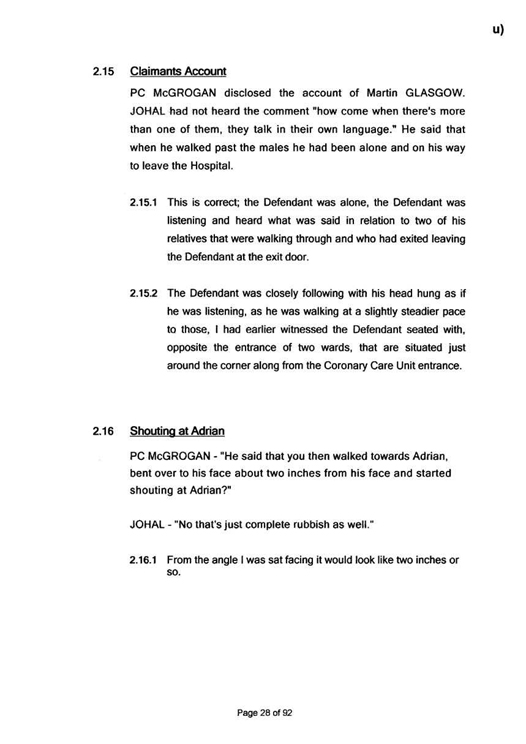 u)

2.15 Claimants Account

PC McGROGAN disclosed the account of Martin GLASGOW. JOHAL had not heard the comment "how come when there's more than one of them, they talk in their own language." He said that when he walked past the males he had been alone and on his way to leave the Hospital.

2.15.1 This is correct; the Defendant was alone, the Defendant was listening and heard what was said in relation to two of his relatives that were walking through and who had exited leaving the Defendant at the exit door.

2.15.2 The Defendant was closely following with his head hung as if he was listening, as he was walking at a slightly steadier pace to those, I had earlier witnessed the Defendant seated with, opposite the entrance of two wards, that are situated just around the corner along from the Coronary Care Unit entrance.

2.16 Shouting at Adrian

PC McGROGAN - "He said that you then walked towards Adrian, bent over to his face about two inches from his face and started shouting at Adrian?"

JOHAL - "No that's just complete rubbish as well."

2.16.1 From the angle I was sat facing it would look like two inches or so.

Page 28 of 92